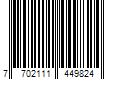 7 702111 449824